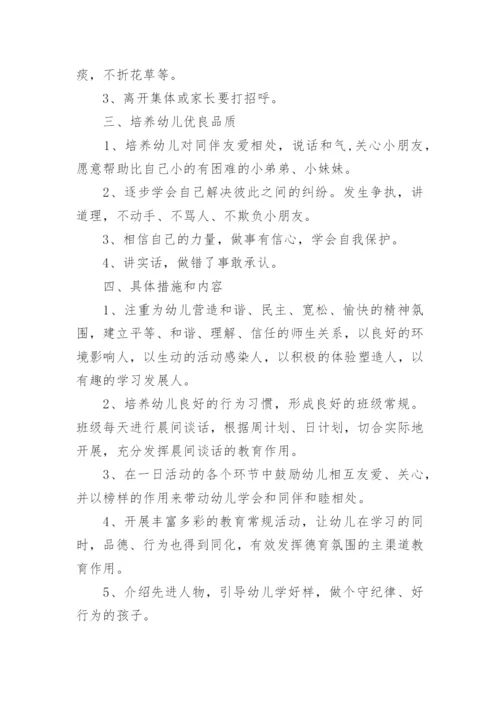 痰，不折花草等。

3、离开集体或家长要打招呼。

三、培养幼儿优良品质

1、培养幼儿对同伴友爱相处，说话和气,关心小朋友，愿意帮助比自己小的有困难的小弟弟、小妹妹。

2、逐步学会自己解决彼此之间的纠纷。发生争执，讲道理，不动手、不骂人、不欺负小朋友。

3、相信自己的力量，做事有信心，学会自我保护。

4、讲实话，做错了事敢承认。

四、具体措施和内容

1、注重为幼儿营造和谐、民主、宽松、愉快的精神氛围，建立平等、和谐、理解、信任的师生关系，以良好的环境影响人，以生动的活动感染人，以积极的体验塑造人，以有趣的学习发展人。

2、培养幼儿良好的行为习惯，形成良好的班级常规。班级每天进行晨间谈话，根据周计划、日计划，切合实际地开展，充分发挥晨间谈话的教育作用。

3、在一日活动的各个环节中鼓励幼儿相互友爱、关心，并以榜样的作用来带动幼儿学会和同伴和睦相处。

4、开展丰富多彩的教育常规活动，让幼儿在学习的同时，品德、行为也得到同化，有效发挥德育氛围的主渠道教育作用。

5、介绍先进人物，引导幼儿学好样，做个守纪律、好行为的孩子。